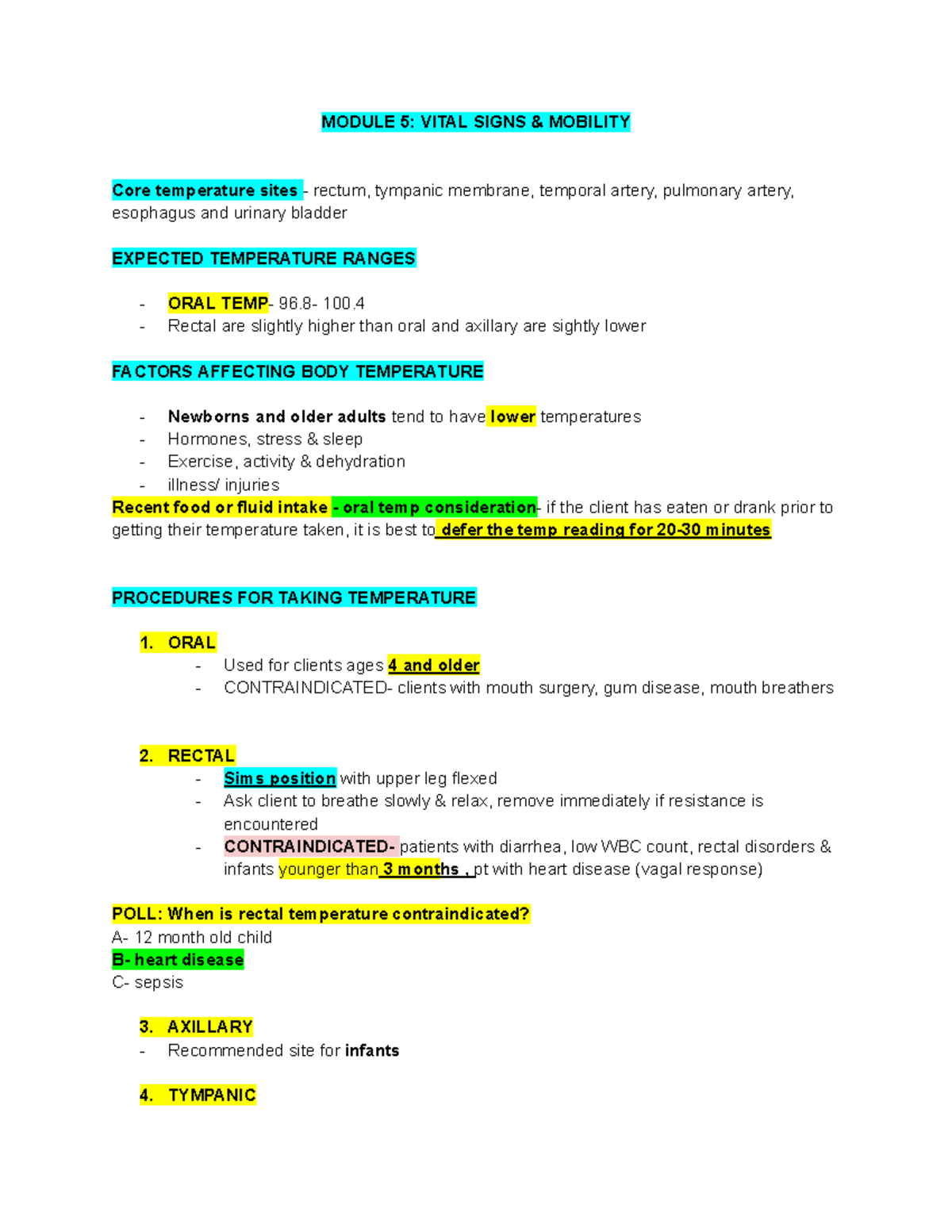 MODULE 5: VITAL SIGNS & MOBILITY

Core temperature sites - rectum, tympanic membrane, temporal artery, pulmonary artery, esophagus and urinary bladder

EXPECTED TEMPERATURE RANGES

- ORAL TEMP- 96.8- 100.4
- Rectal are slightly higher than oral and axillary are sightly lower

FACTORS AFFECTING BODY TEMPERATURE

- Newborns and older adults tend to have lower temperatures
- Hormones, stress & sleep
- Exercise, activity & dehydration
- illness/ injuries

Recent food or fluid intake - oral temp consideration- if the client has eaten or drank prior to getting their temperature taken, it is best to defer the temp reading for 20-30 minutes

PROCEDURES FOR TAKING TEMPERATURE

1. ORAL
- Used for clients ages 4 and older
- CONTRAINDICATED- clients with mouth surgery, gum disease, mouth breathers

2. RECTAL
- Sims position with upper leg flexed
- Ask client to breathe slowly & relax, remove immediately if resistance is encountered
- CONTRAINDICATED- patients with diarrhea, low WBC count, rectal disorders & infants younger than 3 months , pt with heart disease (vagal response)

POLL: When is rectal temperature contraindicated?
A- 12 month old child
B- heart disease
C- sepsis

3. AXILLARY
- Recommended site for infants

4. TYMPANIC